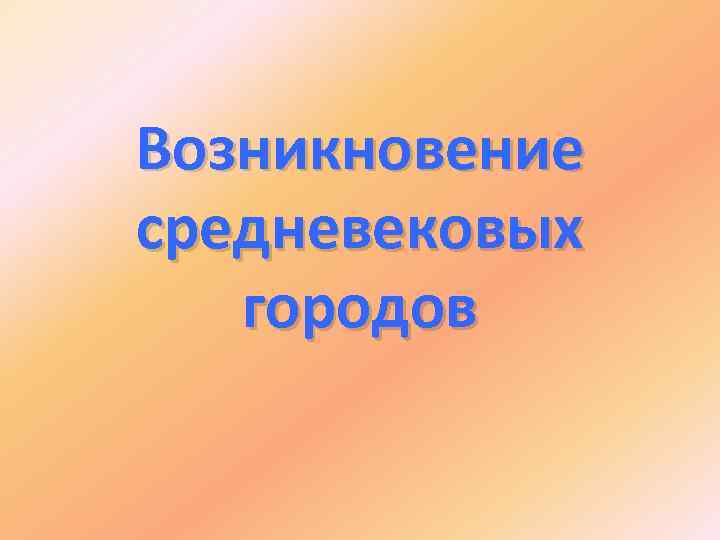 Возникновение средневековых городов